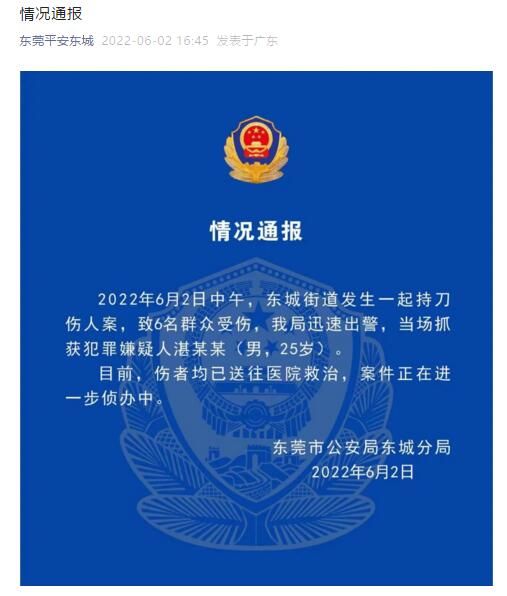 情况通报

东莞平安东城 2022-06-02 16:45 发表于广东

情况通报

2022年6月2日中午，东城街道发生一起持刀伤人案，致6名群众受伤，我局迅速出警，当场抓获犯罪嫌疑人湛某某（男，25岁）。

目前，伤者均已送往医院救治，案件正在进一步侦办中。

东莞市公安局东城分局
2022年6月2日